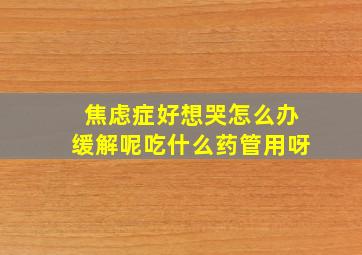 焦虑症好想哭怎么办
缓解呢吃什么药管用呀